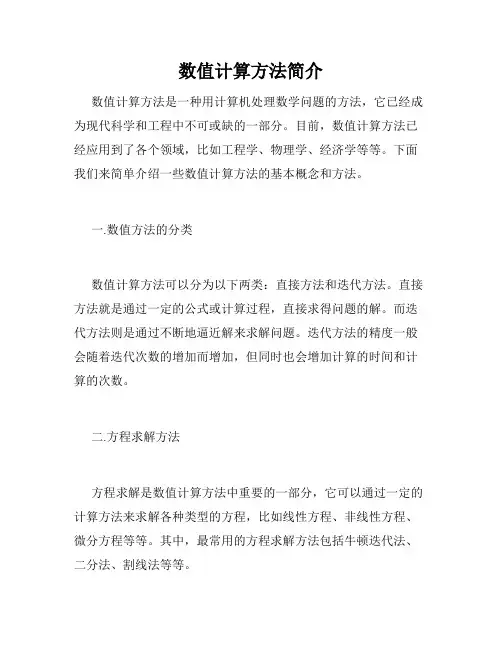 数值计算方法简介

数值计算方法是一种用计算机处理数学问题的方法，它已经成为现代科学和工程中不可或缺的一部分。目前，数值计算方法已经应用到了各个领域，比如工程学、物理学、经济学等等。下面我们来简单介绍一些数值计算方法的基本概念和方法。

一.数值方法的分类

数值计算方法可以分为以下两类：直接方法和迭代方法。直接方法就是通过一定的公式或计算过程，直接求得问题的解。而迭代方法则是通过不断地逼近解来求解问题。迭代方法的精度一般会随着迭代次数的增加而增加，但同时也会增加计算的时间和计算的次数。

二.方程求解方法

方程求解是数值计算方法中重要的一部分，它可以通过一定的计算方法来求解各种类型的方程，比如线性方程、非线性方程、微分方程等等。其中，最常用的方程求解方法包括牛顿迭代法、二分法、割线法等等。